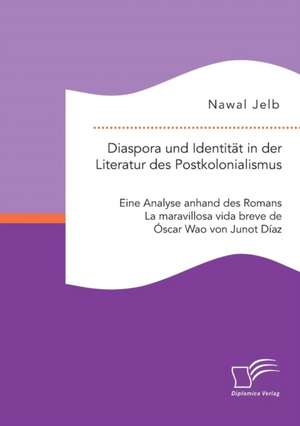 Nawal Jelb

Diaspora und Identität in der Literatur des Postkolonialismus

Eine Analyse anhand des Romans La maravillosa vida breve de Óscar Wao von Junot Díaz

Diplomica Verlag